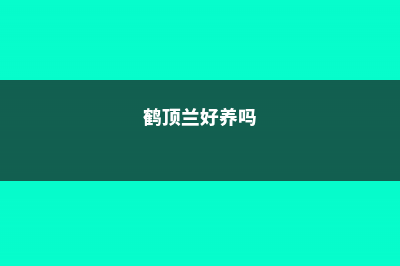 鹤顶兰好养吗